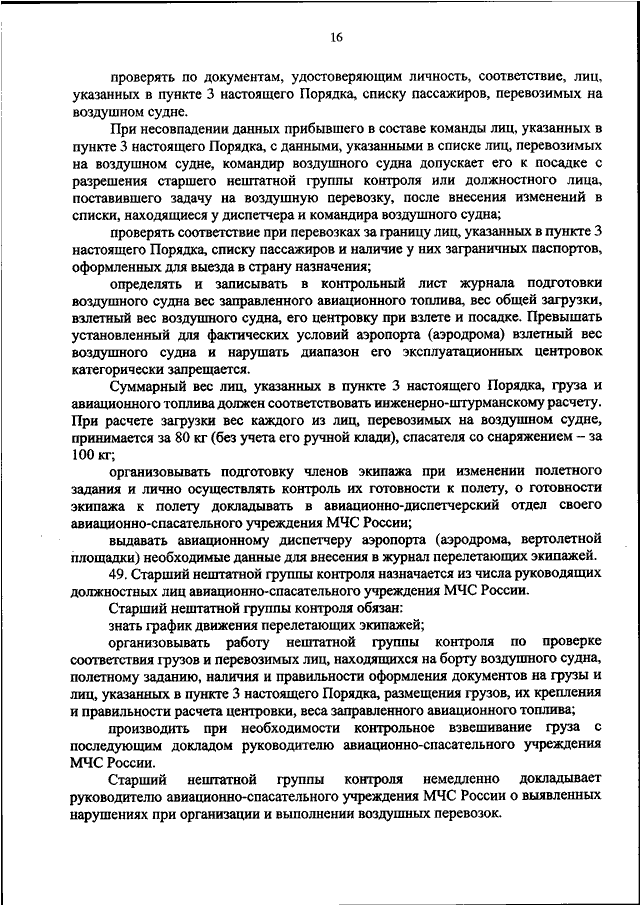 16

проверять по документам, удостоверяющим личность, соответствие, лиц, указанных в пункте 3 настоящего Порядка, списку пассажиров, перевозимых на воздушном судне.

При несовпадении данных прибывшего в составе команды лиц, указанных в пункте 3 настоящего Порядка, с данными, указанными в списке лиц, перевозимых на воздушном судне, командир воздушного судна допускает его к посадке с разрешения старшего нештатной группы контроля или должностного лица, поставившего задачу на воздушную перевозку, после внесения изменений в списки, находящиеся у диспетчера и командира воздушного судна;

проверять соответствие при перевозках за границу лиц, указанных в пункте 3 настоящего Порядка, списку пассажиров и наличие у них заграничных паспортов, оформленных для выезда в страну назначения;

определять и записывать в контрольный лист журнала подготовки воздушного судна вес заправленного авиационного топлива, вес общей загрузки, взлетный вес воздушного судна, его центровку при взлете и посадке. Превышать установленный для фактических условий аэропорта (аэродрома) взлетный вес воздушного судна и нарушать диапазон его эксплуатационных центровок категорически запрещается.

Суммарный вес лиц, указанных в пункте 3 настоящего Порядка, груза и авиационного топлива должен соответствовать инженерно-штурманскому расчету. При расчете загрузки вес каждого из лиц, перевозимых на воздушном судне, принимается за 80 кг (без учета его ручной клади), спасателя со снаряжением – за 100 кг;

организовывать подготовку членов экипажа при изменении полетного задания и лично осуществлять контроль их готовности к полету, о готовности экипажа к полету докладывать в авиационно-диспетчерский отдел своего авиационно-спасательного учреждения МЧС России;

выдавать авиационному диспетчеру аэропорта (аэродрома, вертолетной площадки) необходимые данные для внесения в журнал перелетающих экипажей.

49. Старший нештатной группы контроля назначается из числа руководящих должностных лиц авиационно-спасательного учреждения МЧС России.

Старший нештатной группы контроля обязан:

знать график движения перелетающих экипажей;

организовывать работу нештатной группы контроля по проверке соответствия грузов и перевозимых лиц, находящихся на борту воздушного судна, полетному заданию, наличия и правильности оформления документов на грузы и лиц, указанных в пункте 3 настоящего Порядка, размещения грузов, их крепления и правильности расчета центровки, веса заправленного авиационного топлива;

производить при необходимости контрольное взвешивание груза с последующим докладом руководителю авиационно-спасательного учреждения МЧС России.

Старший нештатной группы контроля немедленно докладывает руководителю авиационно-спасательного учреждения МЧС России о выявленных нарушениях при организации и выполнении воздушных перевозок.